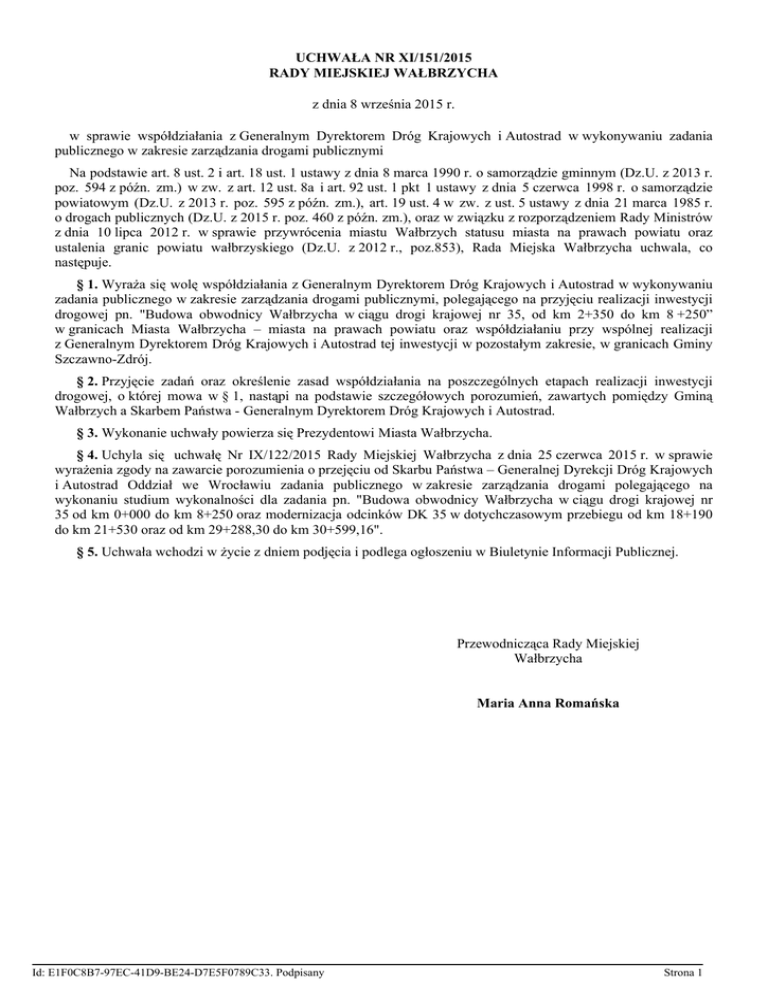 UCHWAŁA NR XI/151/2015
RADY MIEJSKIEJ WAŁBRZYCHA

z dnia 8 września 2015 r.

w sprawie współdziałania z Generalnym Dyrektorem Dróg Krajowych i Autostrad w wykonywaniu zadania publicznego w zakresie zarządzania drogami publicznymi

Na podstawie art. 8 ust. 2 i art. 18 ust. 1 ustawy z dnia 8 marca 1990 r. o samorządzie gminnym (Dz.U. z 2013 r. poz. 594 z późn. zm.) w zw. z art. 12 ust. 8a i art. 92 ust. 1 pkt 1 ustawy z dnia 5 czerwca 1998 r. o samorządzie powiatowym (Dz.U. z 2013 r. poz. 595 z późn. zm.), art. 19 ust. 4 w zw. z ust. 5 ustawy z dnia 21 marca 1985 r. o drogach publicznych (Dz.U. z 2015 r. poz. 460 z późn. zm.), oraz w związku z rozporządzeniem Rady Ministrów z dnia 10 lipca 2012 r. w sprawie przywrócenia miastu Wałbrzych statusu miasta na prawach powiatu oraz ustalenia granic powiatu wałbrzyskiego (Dz.U. z 2012 r., poz.853), Rada Miejska Wałbrzycha uchwala, co następuje.

§ 1. Wyraża się wolę współdziałania z Generalnym Dyrektorem Dróg Krajowych i Autostrad w wykonywaniu zadania publicznego w zakresie zarządzania drogami publicznymi, polegającego na przyjęciu realizacji inwestycji drogowej pn. "Budowa obwodnicy Wałbrzycha w ciągu drogi krajowej nr 35, od km 2+350 do km 8 +250" w granicach Miasta Wałbrzycha – miasta na prawach powiatu oraz współdziałaniu przy wspólnej realizacji z Generalnym Dyrektorem Dróg Krajowych i Autostrad tej inwestycji w pozostałym zakresie, w granicach Gminy Szczawno-Zdrój.

§ 2. Przyjęcie zadań oraz określenie zasad współdziałania na poszczególnych etapach realizacji inwestycji drogowej, o której mowa w § 1, nastąpi na podstawie szczegółowych porozumień, zawartych pomiędzy Gminą Wałbrzych a Skarbem Państwa - Generalnym Dyrektorem Dróg Krajowych i Autostrad.

§ 3. Wykonanie uchwały powierza się Prezydentowi Miasta Wałbrzycha.

§ 4. Uchyla się uchwałę Nr IX/122/2015 Rady Miejskiej Wałbrzycha z dnia 25 czerwca 2015 r. w sprawie wyrażenia zgody na zawarcie porozumienia o przejęciu od Skarbu Państwa – Generalnej Dyrekcji Dróg Krajowych i Autostrad Oddział we Wrocławiu zadania publicznego w zakresie zarządzania drogami polegającego na wykonaniu studium wykonalności dla zadania pn. "Budowa obwodnicy Wałbrzycha w ciągu drogi krajowej nr 35 od km 0+000 do km 8+250 oraz modernizacja odcinków DK 35 w dotychczasowym przebiegu od km 18+190 do km 21+530 oraz od km 29+288,30 do km 30+599,16".

§ 5. Uchwała wchodzi w życie z dniem podjęcia i podlega ogłoszeniu w Biuletynie Informacji Publicznej.

Przewodnicząca Rady Miejskiej
Wałbrzycha

Maria Anna Romańska

Id: E1F0C8B7-97EC-41D9-BE24-D7E5F0789C33. Podpisany

Strona 1